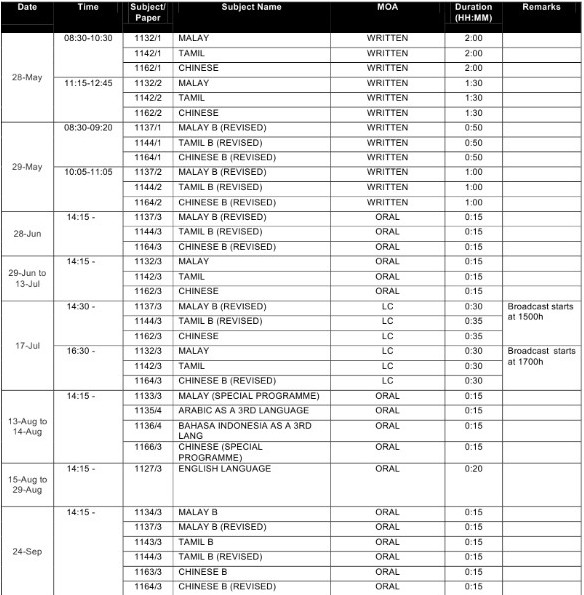 | Date | Time | Subject/ Paper | Subject Name | MOA | Duration (HH:MM) | Remarks |
|---|---|---|---|---|---|---|
| 28-May | 08:30-10:30 | 1132/1 | MALAY | WRITTEN | 2:00 | |
| | | 1142/1 | TAMIL | WRITTEN | 2:00 | |
| | | 1162/1 | CHINESE | WRITTEN | 2:00 | |
| | 11:15-12:45 | 1132/2 | MALAY | WRITTEN | 1:30 | |
| | | 1142/2 | TAMIL | WRITTEN | 1:30 | |
| | | 1162/2 | CHINESE | WRITTEN | 1:30 | |
| 29-May | 08:30-09:20 | 1137/1 | MALAY B (REVISED) | WRITTEN | 0:50 | |
| | | 1144/1 | TAMIL B (REVISED) | WRITTEN | 0:50 | |
| | | 1164/1 | CHINESE B (REVISED) | WRITTEN | 0:50 | |
| | 10:05-11:05 | 1137/2 | MALAY B (REVISED) | WRITTEN | 1:00 | |
| | | 1144/2 | TAMIL B (REVISED) | WRITTEN | 1:00 | |
| | | 1164/2 | CHINESE B (REVISED) | WRITTEN | 1:00 | |
| 28-Jun | 14:15 - | 1137/3 | MALAY B (REVISED) | ORAL | 0:15 | |
| | | 1144/3 | TAMIL B (REVISED) | ORAL | 0:15 | |
| | | 1164/3 | CHINESE B (REVISED) | ORAL | 0:15 | |
| 29-Jun to 13-Jul | 14:15 - | 1132/3 | MALAY | ORAL | 0:15 | |
| | | 1142/3 | TAMIL | ORAL | 0:15 | |
| | | 1162/3 | CHINESE | ORAL | 0:15 | |
| 17-Jul | 14:30 - | 1137/3 | MALAY B (REVISED) | LC | 0:30 | Broadcast starts at 1500h |
| | | 1144/3 | TAMIL B (REVISED) | LC | 0:35 | |
| | | 1162/3 | CHINESE | LC | 0:35 | |
| | 16:30 - | 1132/3 | MALAY | LC | 0:30 | Broadcast starts at 1700h |
| | | 1142/3 | TAMIL | LC | 0:30 | |
| | | 1164/3 | CHINESE B (REVISED) | LC | 0:30 | |
| 13-Aug to 14-Aug | 14:15 - | 1133/3 | MALAY (SPECIAL PROGRAMME) | ORAL | 0:15 | |
| | | 1135/4 | ARABIC AS A 3RD LANGUAGE | ORAL | 0:15 | |
| | | 1136/4 | BAHASA INDONESIA AS A 3RD LANG | ORAL | 0:15 | |
| | | 1166/3 | CHINESE (SPECIAL PROGRAMME) | ORAL | 0:15 | |
| 15-Aug to 29-Aug | 14:15 - | 1127/3 | ENGLISH LANGUAGE | ORAL | 0:20 | |
| 24-Sep | 14:15 - | 1134/3 | MALAY B | ORAL | 0:15 | |
| | | 1137/3 | MALAY B (REVISED) | ORAL | 0:15 | |
| | | 1143/3 | TAMIL B | ORAL | 0:15 | |
| | | 1144/3 | TAMIL B (REVISED) | ORAL | 0:15 | |
| | | 1163/3 | CHINESE B | ORAL | 0:15 | |
| | | 1164/3 | CHINESE B (REVISED) | ORAL | 0:15 | |